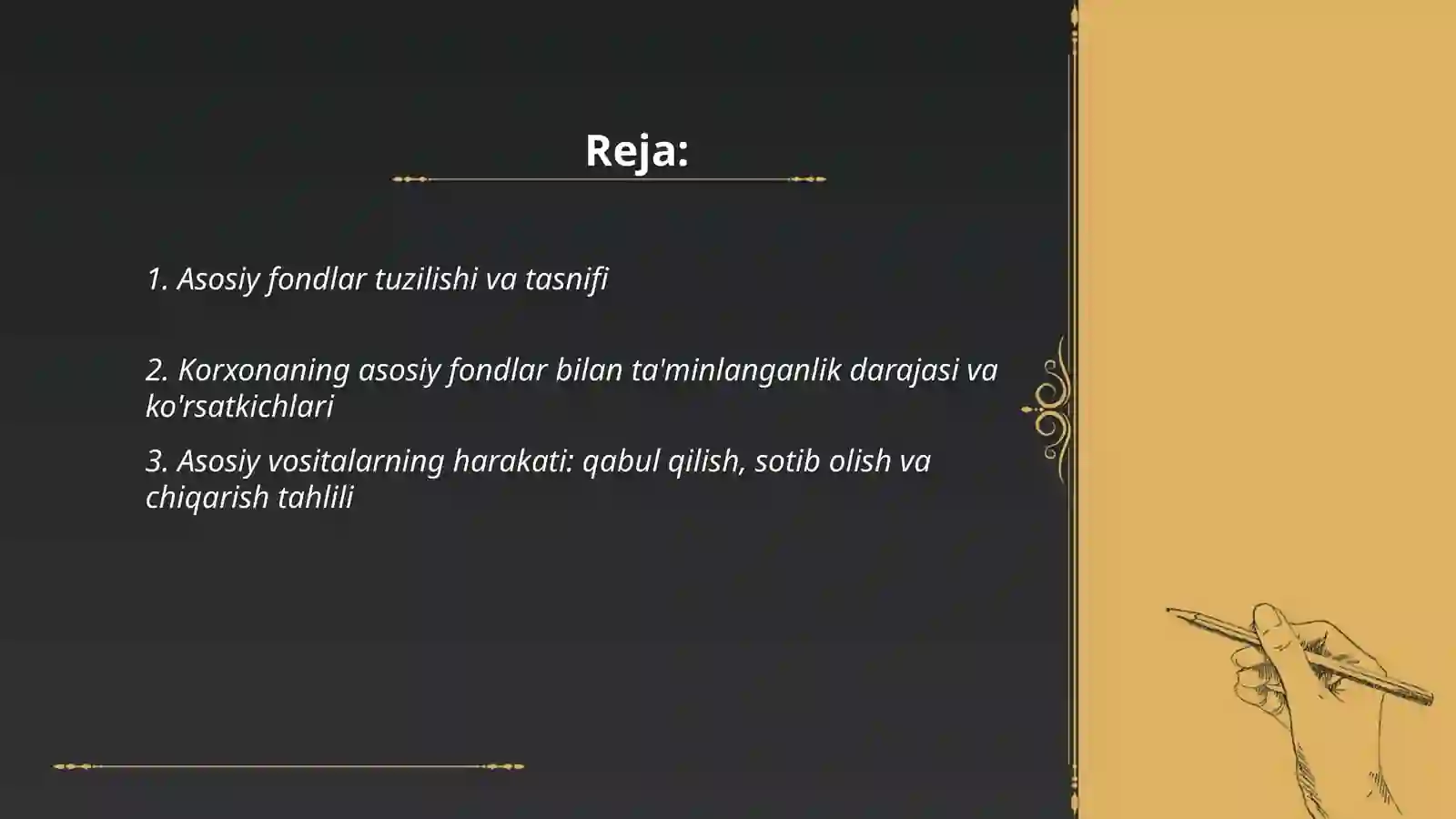 Reja:

1. Asosiy fondlar tuzilishi va tasnifi

2. Korxonaning asosiy fondlar bilan ta'minlanganlik darajasi va ko'rsatkichlari

3. Asosiy vositalarning harakati: qabul qilish, sotib olish va chiqarish tahlili